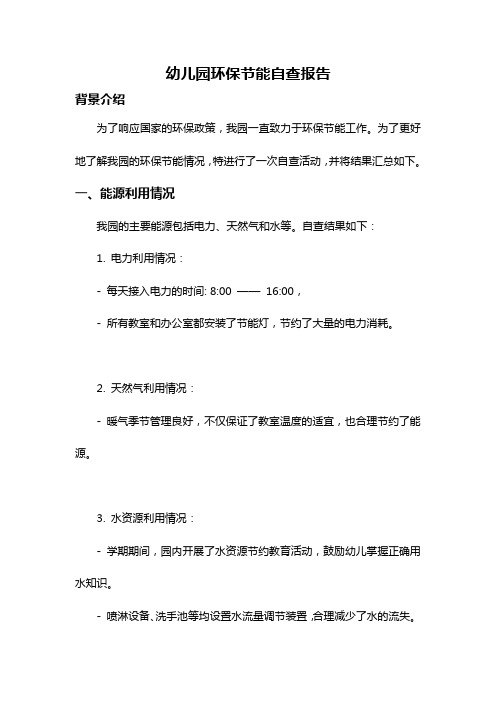 幼儿园环保节能自查报告

背景介绍

为了响应国家的环保政策，我园一直致力于环保节能工作。为了更好地了解我园的环保节能情况，特进行了一次自查活动，并将结果汇总如下。

一、能源利用情况

我园的主要能源包括电力、天然气和水等。自查结果如下：

1. 电力利用情况：

- 每天接入电力的时间: 8:00 —— 16:00，

- 所有教室和办公室都安装了节能灯，节约了大量的电力消耗。

2. 天然气利用情况：

- 暖气季节管理良好，不仅保证了教室温度的适宜，也合理节约了能源。

3. 水资源利用情况：

- 学期期间，园内开展了水资源节约教育活动，鼓励幼儿掌握正确用水知识。

- 喷淋设备、洗手池等均设置水流量调节装置，合理减少了水的流失。